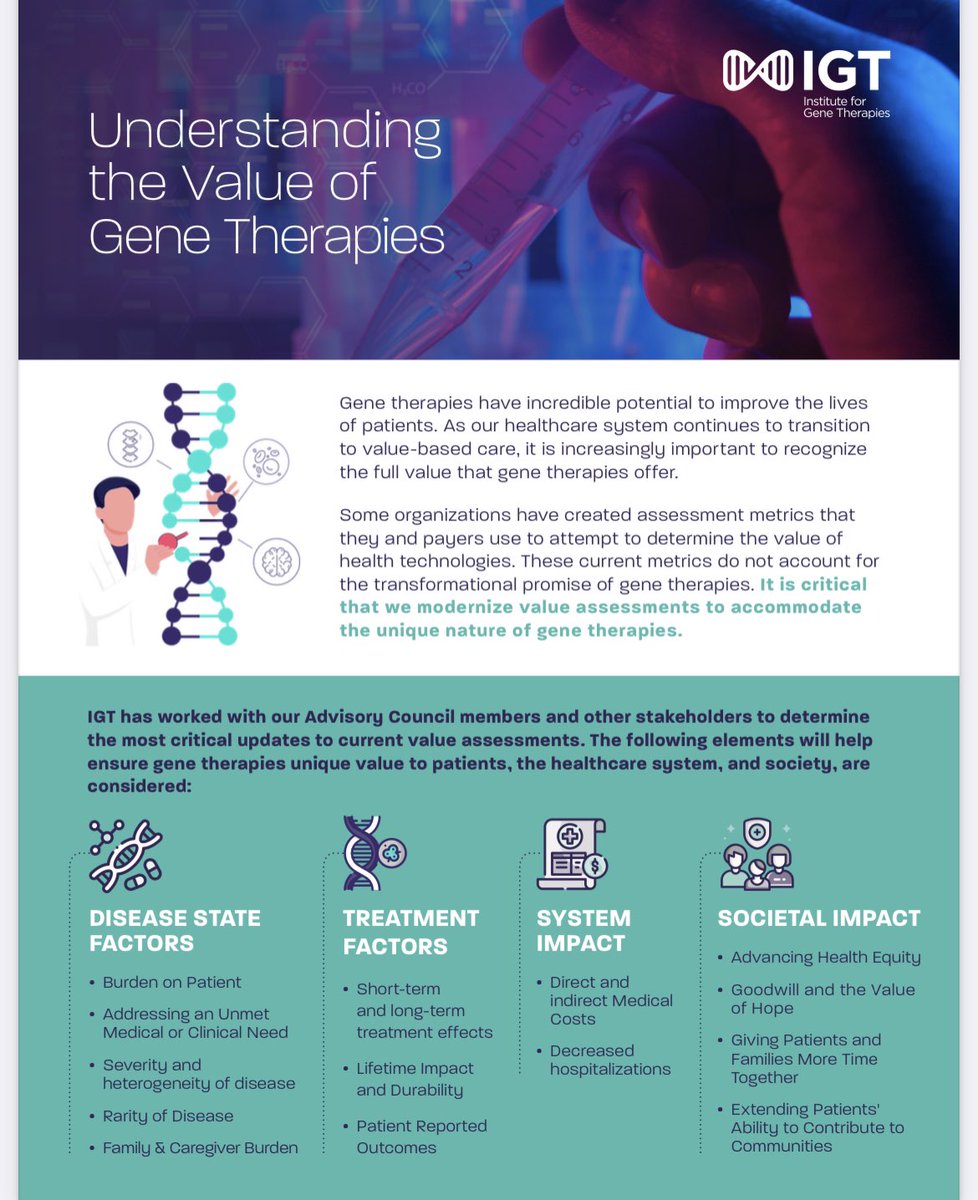 IGT
Institute for Gene Therapies

Understanding the Value of Gene Therapies

Gene therapies have incredible potential to improve the lives of patients. As our healthcare system continues to transition to value-based care, it is increasingly important to recognize the full value that gene therapies offer.

Some organizations have created assessment metrics that they and payers use to attempt to determine the value of health technologies. These current metrics do not account for the transformational promise of gene therapies. It is critical that we modernize value assessments to accommodate the unique nature of gene therapies.

IGT has worked with our Advisory Council members and other stakeholders to determine the most critical updates to current value assessments. The following elements will help ensure gene therapies unique value to patients, the healthcare system, and society, are considered:

DISEASE STATE FACTORS
• Burden on Patient
• Addressing an Unmet Medical or Clinical Need
• Severity and heterogeneity of disease
• Rarity of Disease
• Family & Caregiver Burden

TREATMENT FACTORS
• Short-term and long-term treatment effects
• Lifetime Impact and Durability
• Patient Reported Outcomes

SYSTEM IMPACT
• Direct and indirect Medical Costs
• Decreased hospitalizations

SOCIETAL IMPACT
• Advancing Health Equity
• Goodwill and the Value of Hope
• Giving Patients and Families More Time Together
• Extending Patients' Ability to Contribute to Communities